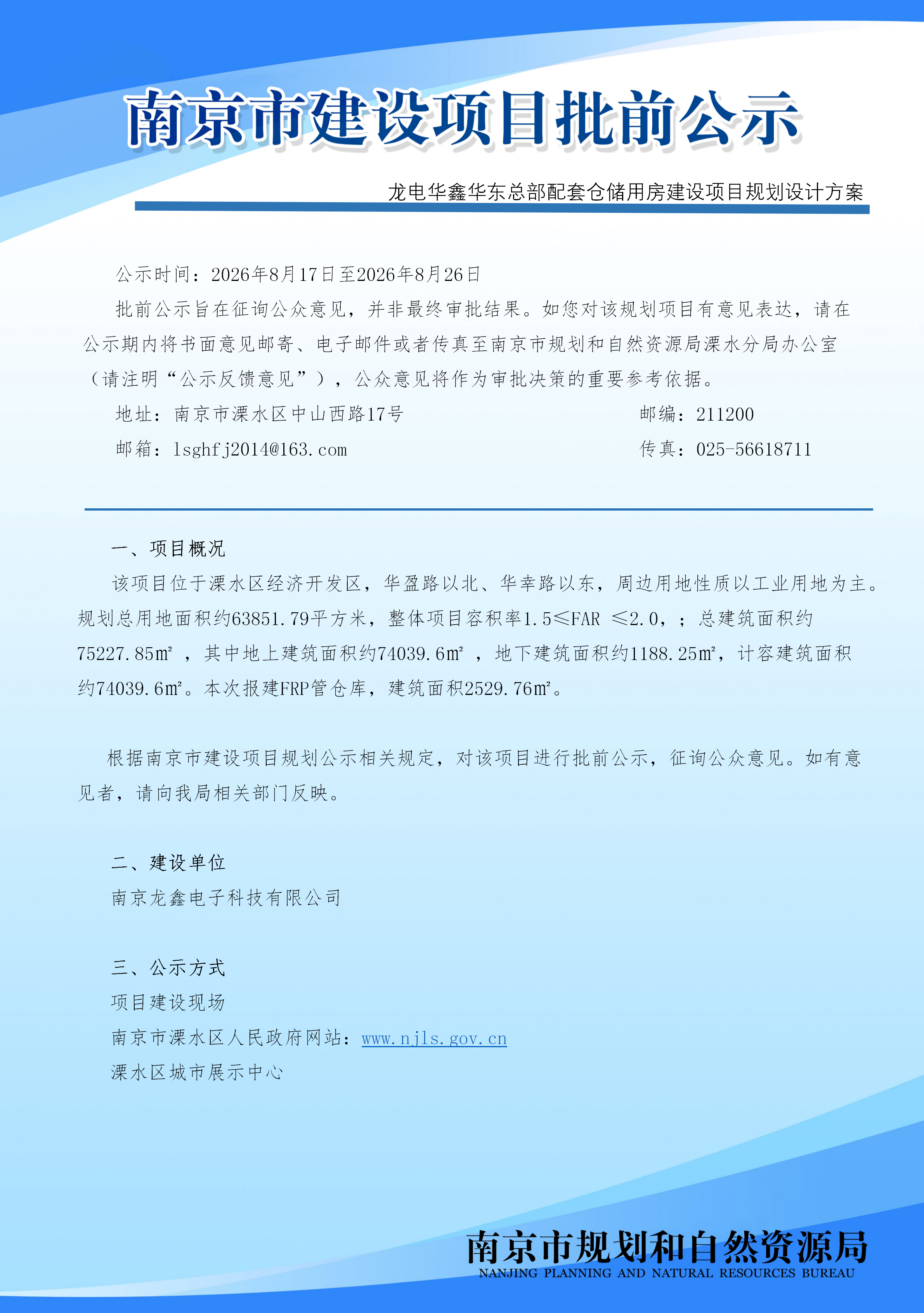 南京市建设项目批前公示

龙电华鑫华东总部配套仓储用房建设项目规划设计方案

公示时间：2026年8月17日至2026年8月26日

批前公示旨在征询公众意见，并非最终审批结果。如您对该规划项目有意见表达，请在公示期内将书面意见邮寄、电子邮件或者传真至南京市规划和自然资源局溧水分局办公室（请注明“公示反馈意见”），公众意见将作为审批决策的重要参考依据。

地址：南京市溧水区中山西路17号　　邮编：211200

邮箱：lsghfj2014@163.com　　传真：025-56618711

一、项目概况

该项目位于溧水区经济开发区，华盈路以北、华幸路以东，周边用地性质以工业用地为主。规划总用地面积约63851.79平方米，整体项目容积率1.5≤FAR ≤2.0，；总建筑面积约75227.85㎡ ，其中地上建筑面积约74039.6㎡ ，地下建筑面积约1188.25㎡，计容建筑面积约74039.6㎡。本次报建FRP管仓库，建筑面积2529.76㎡。

根据南京市建设项目规划公示相关规定，对该项目进行批前公示，征询公众意见。如有意见者，请向我局相关部门反映。

二、建设单位

南京龙鑫电子科技有限公司

三、公示方式

项目建设现场

南京市溧水区人民政府网站：www.njls.gov.cn

溧水区城市展示中心

南京市规划和自然资源局
NANJING PLANNING AND NATURAL RESOURCES BUREAU